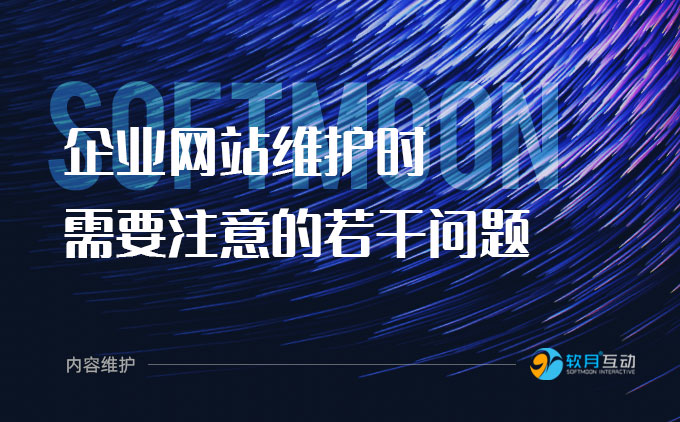 SOFTMOON

企业网站维护时
需要注意的若干问题

内容维护

软月互动
SOFTMOON INTERACTIVE